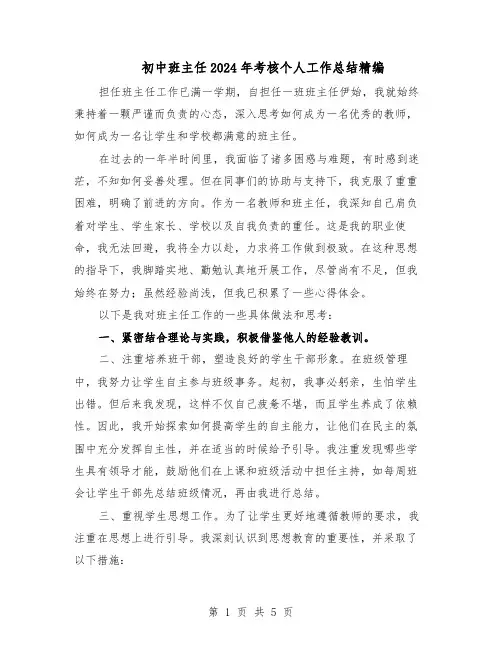 初中班主任2024年考核个人工作总结精编

担任班主任工作已满一学期，自担任一班班主任伊始，我就始终秉持着一颗严谨而负责的心态，深入思考如何成为一名优秀的教师，如何成为一名让学生和学校都满意的班主任。

在过去的一年半时间里，我面临了诸多困惑与难题，有时感到迷茫，不知如何妥善处理。但在同事们的协助与支持下，我克服了重重困难，明确了前进的方向。作为一名教师和班主任，我深知自己肩负着对学生、学生家长、学校以及自我负责的重任。这是我的职业使命，我无法回避，我将全力以赴，力求将工作做到极致。在这种思想的指导下，我脚踏实地、勤勉认真地开展工作，尽管尚有不足，但我始终在努力；虽然经验尚浅，但我已积累了一些心得体会。

以下是我对班主任工作的一些具体做法和思考：

一、紧密结合理论与实践，积极借鉴他人的经验教训。

二、注重培养班干部，塑造良好的学生干部形象。在班级管理中，我努力让学生自主参与班级事务。起初，我事必躬亲，生怕学生出错。但后来我发现，这样不仅自己疲惫不堪，而且学生养成了依赖性。因此，我开始探索如何提高学生的自主能力，让他们在民主的氛围中充分发挥自主性，并在适当的时候给予引导。我注重发现哪些学生具有领导才能，鼓励他们在上课和班级活动中担任主持，如每周班会让学生干部先总结班级情况，再由我进行总结。

三、重视学生思想工作。为了让学生更好地遵循教师的要求，我注重在思想上进行引导。我深刻认识到思想教育的重要性，并采取了以下措施：

第 1 页 共 5 页